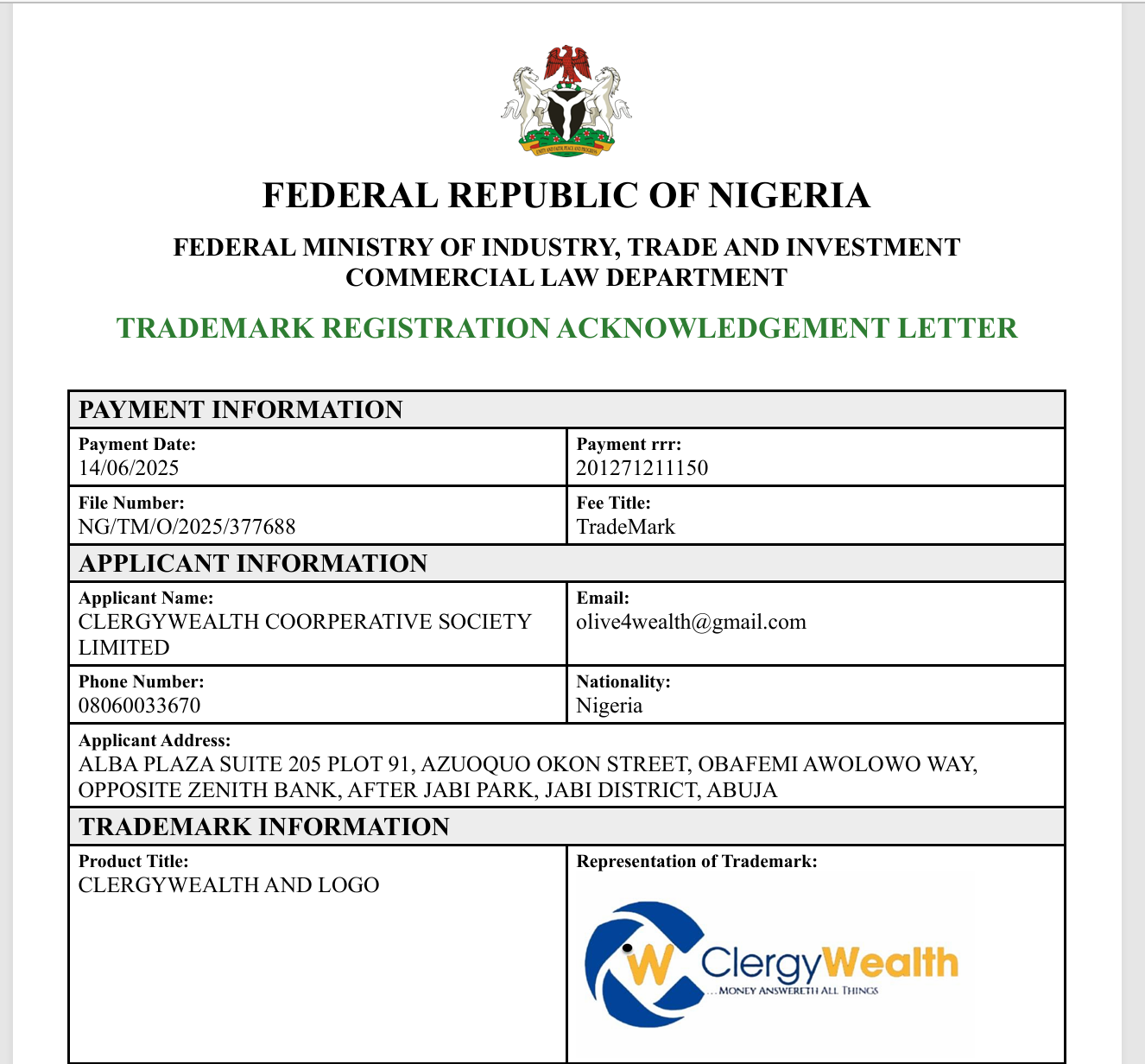 UNITY AND FAITH, PEACE AND PROGRESS

FEDERAL REPUBLIC OF NIGERIA

FEDERAL MINISTRY OF INDUSTRY, TRADE AND INVESTMENT
COMMERCIAL LAW DEPARTMENT

TRADEMARK REGISTRATION ACKNOWLEDGEMENT LETTER

| PAYMENT INFORMATION | |
|---|---|
| Payment Date: 14/06/2025 | Payment rrr: 201271211150 |
| File Number: NG/TM/O/2025/377688 | Fee Title: TradeMark |
| APPLICANT INFORMATION | |
| Applicant Name: CLERGYWEALTH COORPERATIVE SOCIETY LIMITED | Email: olive4wealth@gmail.com |
| Phone Number: 08060033670 | Nationality: Nigeria |
| Applicant Address: ALBA PLAZA SUITE 205 PLOT 91, AZUOQUO OKON STREET, OBAFEMI AWOLOWO WAY, OPPOSITE ZENITH BANK, AFTER JABI PARK, JABI DISTRICT, ABUJA | |
| TRADEMARK INFORMATION | |
| Product Title: CLERGYWEALTH AND LOGO | Representation of Trademark: W ClergyWealth ...MONEY ANSWERETH ALL THINGS |